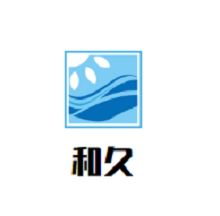 和久